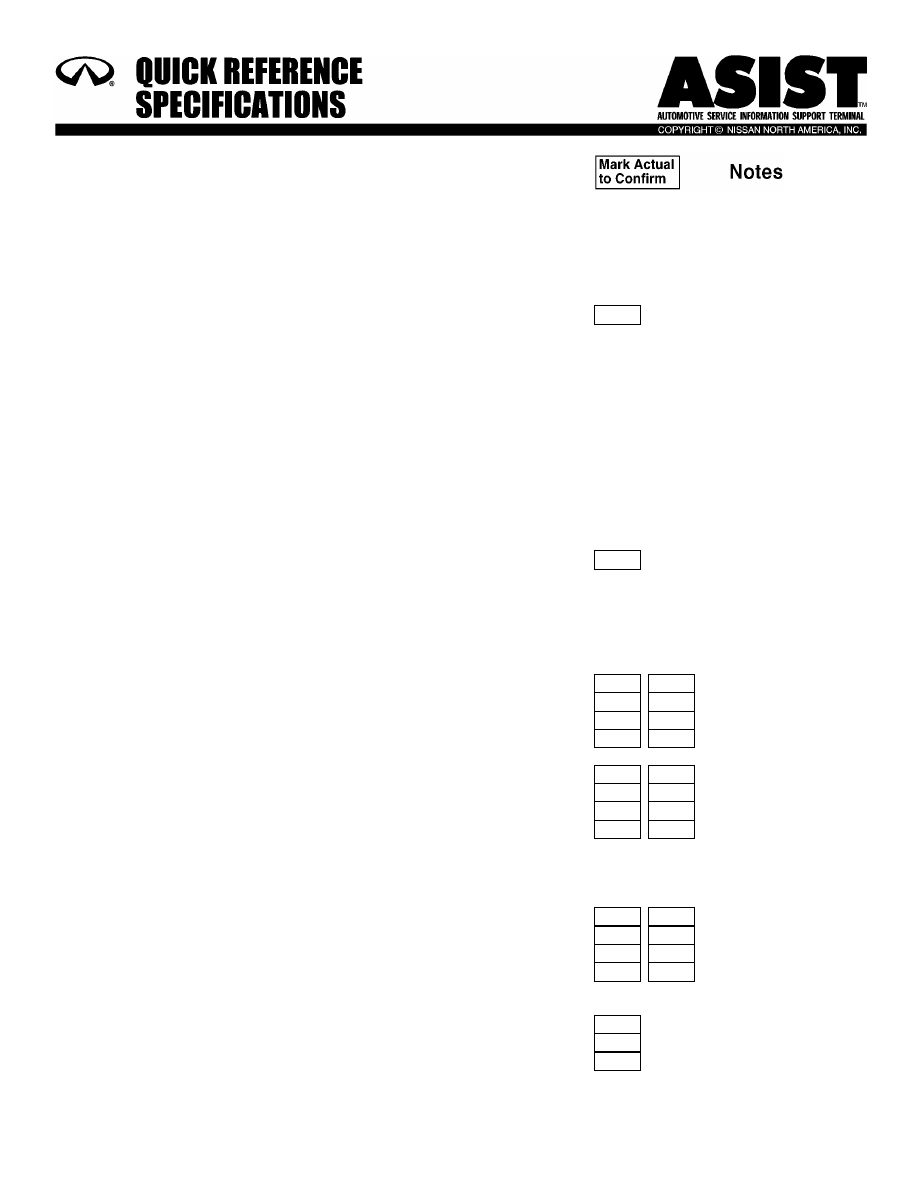 QUICK REFERENCE SPECIFICATIONS

ASIST™
AUTOMOTIVE SERVICE INFORMATION SUPPORT TERMINAL
COPYRIGHT © NISSAN NORTH AMERICA, INC.

Mark Actual to Confirm

Notes